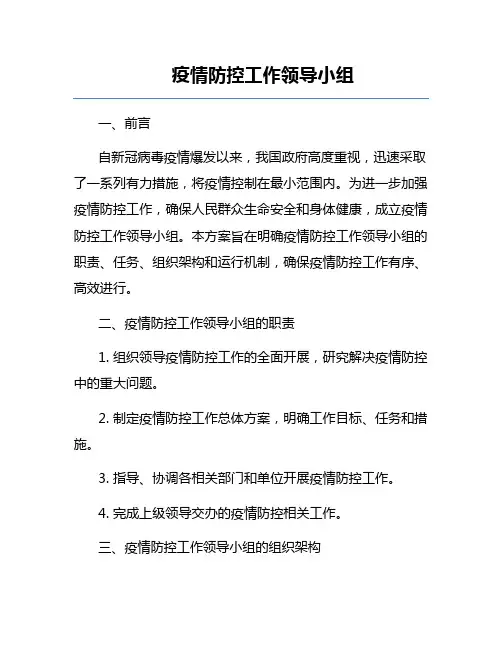 疫情防控工作领导小组

一、前言

自新冠病毒疫情爆发以来，我国政府高度重视，迅速采取了一系列有力措施，将疫情控制在最小范围内。为进一步加强疫情防控工作，确保人民群众生命安全和身体健康，成立疫情防控工作领导小组。本方案旨在明确疫情防控工作领导小组的职责、任务、组织架构和运行机制，确保疫情防控工作有序、高效进行。

二、疫情防控工作领导小组的职责

1. 组织领导疫情防控工作的全面开展，研究解决疫情防控中的重大问题。

2. 制定疫情防控工作总体方案，明确工作目标、任务和措施。

3. 指导、协调各相关部门和单位开展疫情防控工作。

4. 完成上级领导交办的疫情防控相关工作。

三、疫情防控工作领导小组的组织架构